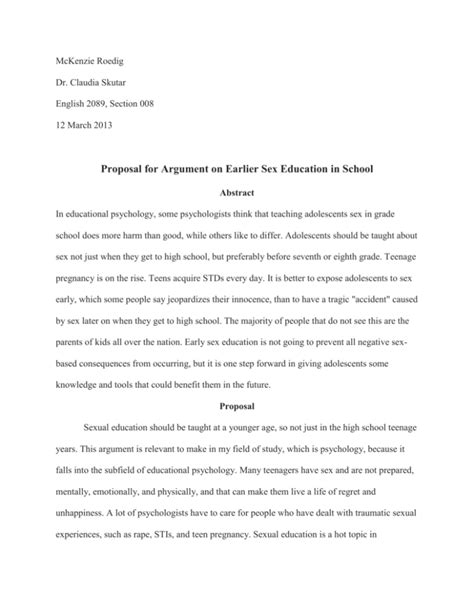 McKenzie Roedig

Dr. Claudia Skutar

English 2089, Section 008

12 March 2013

Proposal for Argument on Earlier Sex Education in School

Abstract

In educational psychology, some psychologists think that teaching adolescents sex in grade school does more harm than good, while others like to differ. Adolescents should be taught about sex not just when they get to high school, but preferably before seventh or eighth grade. Teenage pregnancy is on the rise. Teens acquire STDs every day. It is better to expose adolescents to sex early, which some people say jeopardizes their innocence, than to have a tragic "accident" caused by sex later on when they get to high school. The majority of people that do not see this are the parents of kids all over the nation. Early sex education is not going to prevent all negative sex-based consequences from occurring, but it is one step forward in giving adolescents some knowledge and tools that could benefit them in the future.

Proposal

Sexual education should be taught at a younger age, so not just in the high school teenage years. This argument is relevant to make in my field of study, which is psychology, because it falls into the subfield of educational psychology. Many teenagers have sex and are not prepared, mentally, emotionally, and physically, and that can make them live a life of regret and unhappiness. A lot of psychologists have to care for people who have dealt with traumatic sexual experiences, such as rape, STIs, and teen pregnancy. Sexual education is a hot topic in